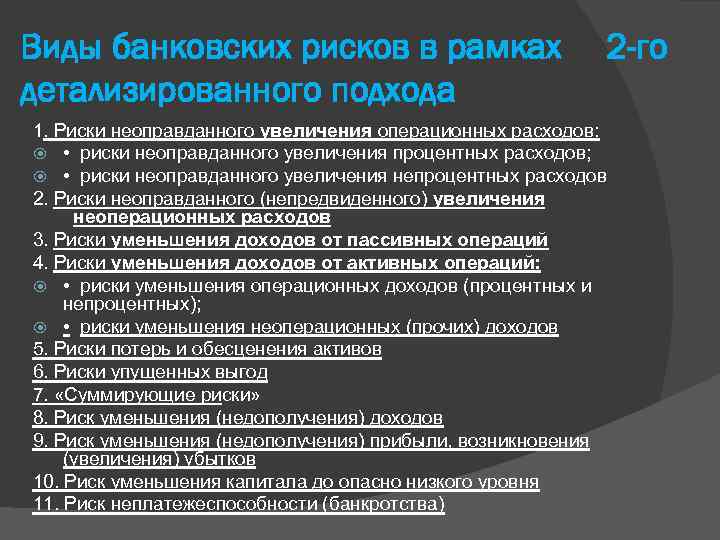 Виды банковских рисков в рамках 2-го детализированного подхода

1. Риски неоправданного увеличения операционных расходов:

• риски неоправданного увеличения процентных расходов;

• риски неоправданного увеличения непроцентных расходов

2. Риски неоправданного (непредвиденного) увеличения неоперационных расходов

3. Риски уменьшения доходов от пассивных операций

4. Риски уменьшения доходов от активных операций:

• риски уменьшения операционных доходов (процентных и непроцентных);

• риски уменьшения неоперационных (прочих) доходов

5. Риски потерь и обесценения активов

6. Риски упущенных выгод

7. «Суммирующие риски»

8. Риск уменьшения (недополучения) доходов

9. Риск уменьшения (недополучения) прибыли, возникновения (увеличения) убытков

10. Риск уменьшения капитала до опасно низкого уровня

11. Риск неплатежеспособности (банкротства)